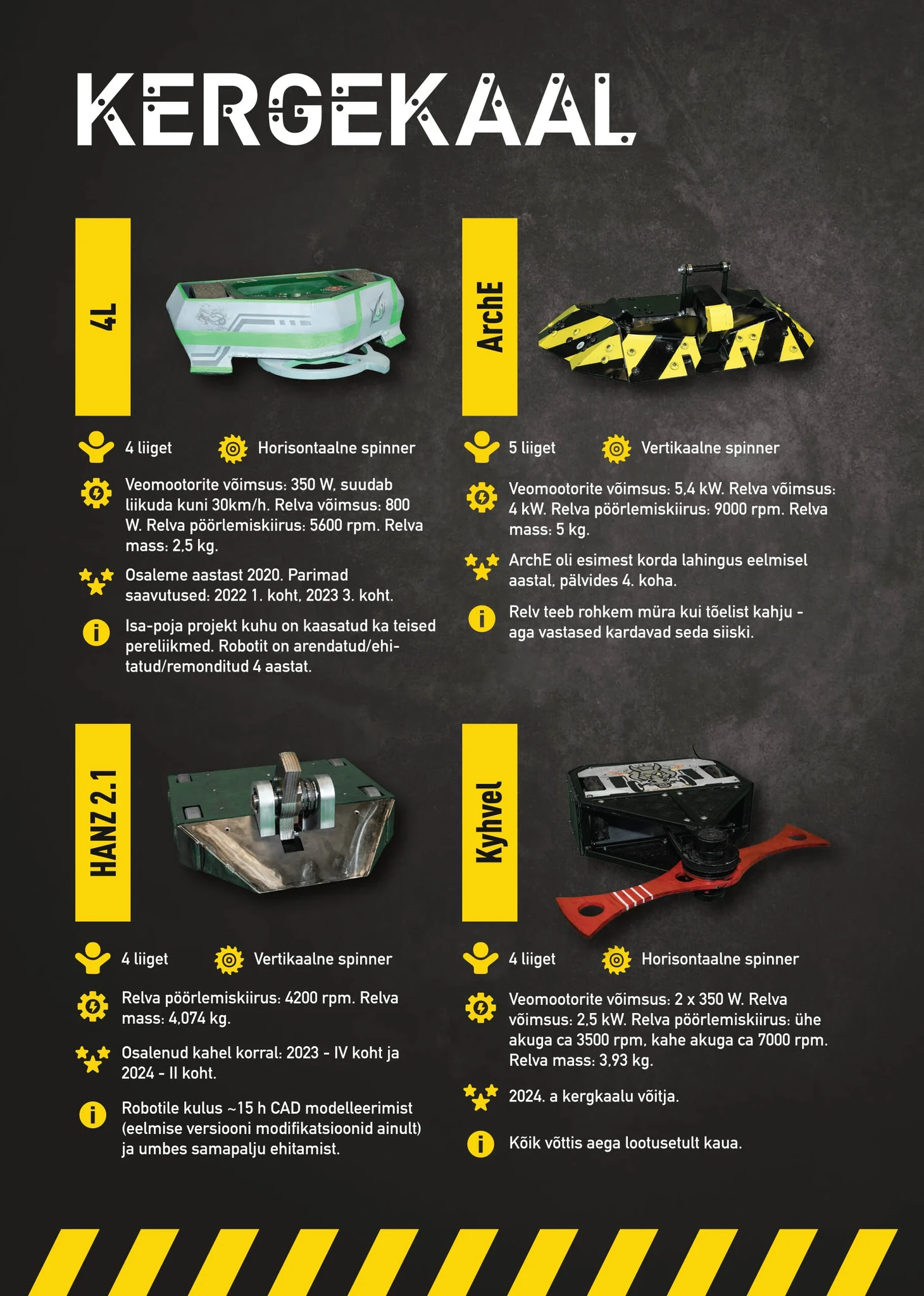 KERGEKAAL

4L

4 liiget Horisontaalne spinner

Veomootorite võimsus: 350 W, suudab liikuda kuni 30km/h. Relva võimsus: 800 W. Relva pöörlemiskiirus: 5600 rpm. Relva mass: 2,5 kg.

Osaleme aastast 2020. Parimad saavutused: 2022 1. koht, 2023 3. koht.

Isa-poja projekt kuhu on kaasatud ka teised pereliikmed. Robotit on arendatud/ehitatud/remonditud 4 aastat.

ArchE

5 liiget Vertikaalne spinner

Veomootorite võimsus: 5,4 kW. Relva võimsus: 4 kW. Relva pöörlemiskiirus: 9000 rpm. Relva mass: 5 kg.

ArchE oli esimest korda lahingus eelmisel aastal, pälvides 4. koha.

Relv teeb rohkem müra kui tõelist kahju - aga vastased kardavad seda siiski.

HANZ 2.1

4 liiget Vertikaalne spinner

Relva pöörlemiskiirus: 4200 rpm. Relva mass: 4,074 kg.

Osalenud kahel korral: 2023 - IV koht ja 2024 - II koht.

Robotile kulus ~15 h CAD modelleerimist (eelmise versiooni modifikatsioonid ainult) ja umbes samapalju ehitamist.

Kyhvel

4 liiget Horisontaalne spinner

Veomootorite võimsus: 2 x 350 W. Relva võimsus: 2,5 kW. Relva pöörlemiskiirus: ühe akuga ca 3500 rpm, kahe akuga ca 7000 rpm. Relva mass: 3,93 kg.

2024. a kergkaalu võitja.

Kõik võttis aega lootusetult kaua.